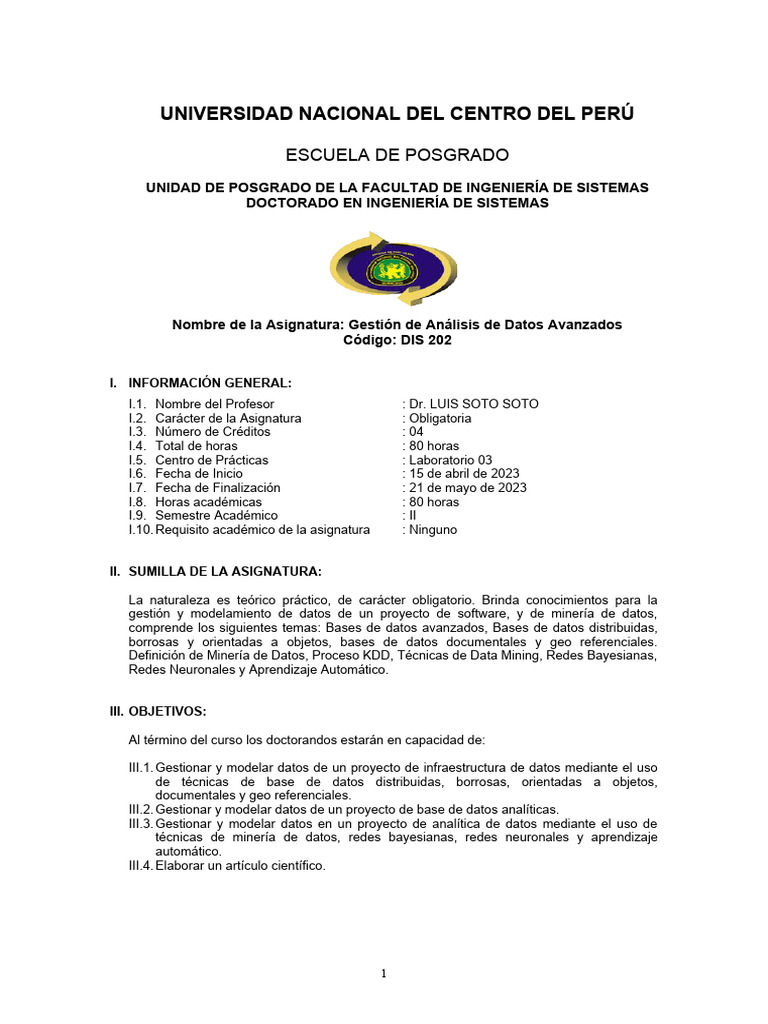 UNIVERSIDAD NACIONAL DEL CENTRO DEL PERÚ

ESCUELA DE POSGRADO

UNIDAD DE POSGRADO DE LA FACULTAD DE INGENIERÍA DE SISTEMAS
DOCTORADO EN INGENIERÍA DE SISTEMAS

Nombre de la Asignatura: Gestión de Análisis de Datos Avanzados
Código: DIS 202

I. INFORMACIÓN GENERAL:

I.1. Nombre del Profesor : Dr. LUIS SOTO SOTO
I.2. Carácter de la Asignatura : Obligatoria
I.3. Número de Créditos : 04
I.4. Total de horas : 80 horas
I.5. Centro de Prácticas : Laboratorio 03
I.6. Fecha de Inicio : 15 de abril de 2023
I.7. Fecha de Finalización : 21 de mayo de 2023
I.8. Horas académicas : 80 horas
I.9. Semestre Académico : II
I.10. Requisito académico de la asignatura : Ninguno

II. SUMILLA DE LA ASIGNATURA:

La naturaleza es teórico práctico, de carácter obligatorio. Brinda conocimientos para la gestión y modelamiento de datos de un proyecto de software, y de minería de datos, comprende los siguientes temas: Bases de datos avanzados, Bases de datos distribuidas, borrosas y orientadas a objetos, bases de datos documentales y geo referenciales. Definición de Minería de Datos, Proceso KDD, Técnicas de Data Mining, Redes Bayesianas, Redes Neuronales y Aprendizaje Automático.

III. OBJETIVOS:

Al término del curso los doctorandos estarán en capacidad de:

III.1. Gestionar y modelar datos de un proyecto de infraestructura de datos mediante el uso de técnicas de base de datos distribuidas, borrosas, orientadas a objetos, documentales y geo referenciales.
III.2. Gestionar y modelar datos de un proyecto de base de datos analíticas.
III.3. Gestionar y modelar datos en un proyecto de analítica de datos mediante el uso de técnicas de minería de datos, redes bayesianas, redes neuronales y aprendizaje automático.
III.4. Elaborar un artículo científico.

1